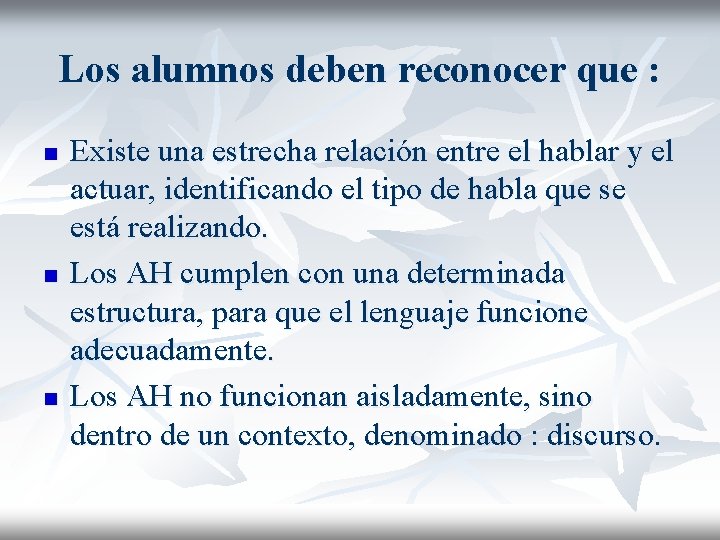 Los alumnos deben reconocer que :

• Existe una estrecha relación entre el hablar y el actuar, identificando el tipo de habla que se está realizando.
• Los AH cumplen con una determinada estructura, para que el lenguaje funcione adecuadamente.
• Los AH no funcionan aisladamente, sino dentro de un contexto, denominado : discurso.